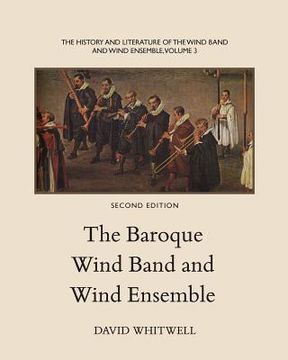 THE HISTORY AND LITERATURE OF THE WIND BAND AND WIND ENSEMBLE, VOLUME 3

SECOND EDITION

The Baroque Wind Band and Wind Ensemble

DAVID WHITWELL